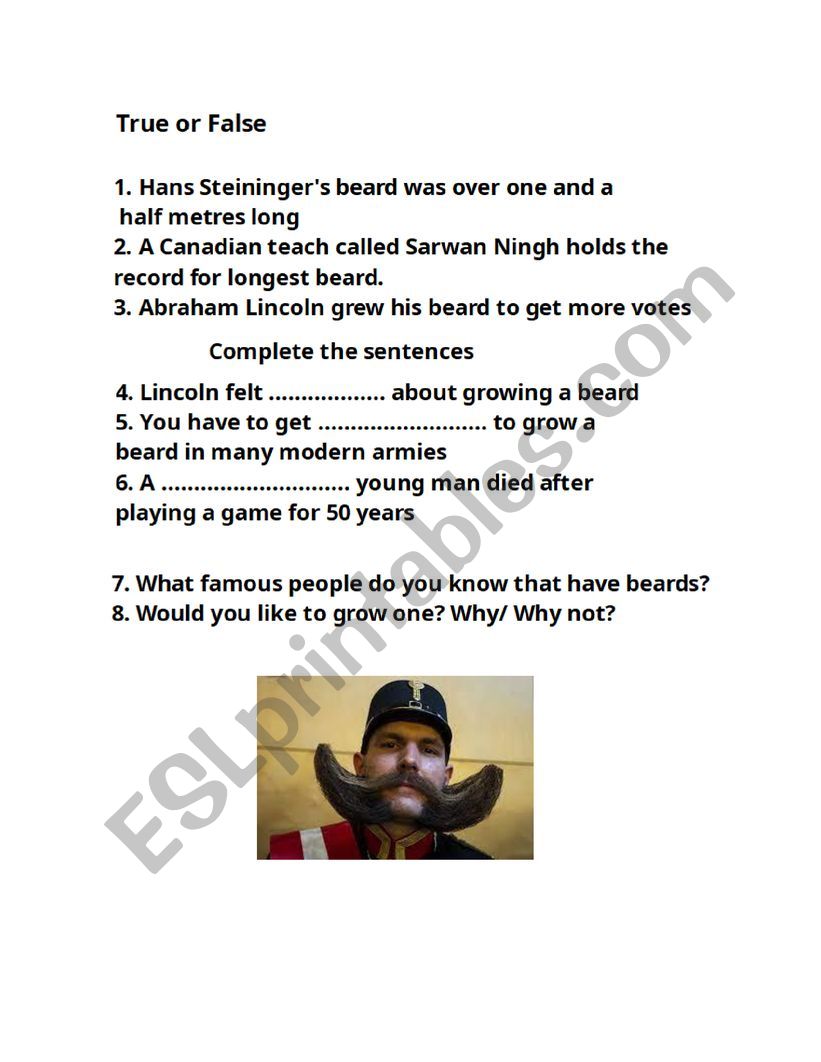 True or False

1. Hans Steininger's beard was over one and a half metres long
2. A Canadian teach called Sarwan Ningh holds the record for longest beard.
3. Abraham Lincoln grew his beard to get more votes

Complete the sentences

4. Lincoln felt .................. about growing a beard
5. You have to get .......................... to grow a beard in many modern armies
6. A ............................. young man died after playing a game for 50 years

7. What famous people do you know that have beards?
8. Would you like to grow one? Why/ Why not?

ESLprintables.com